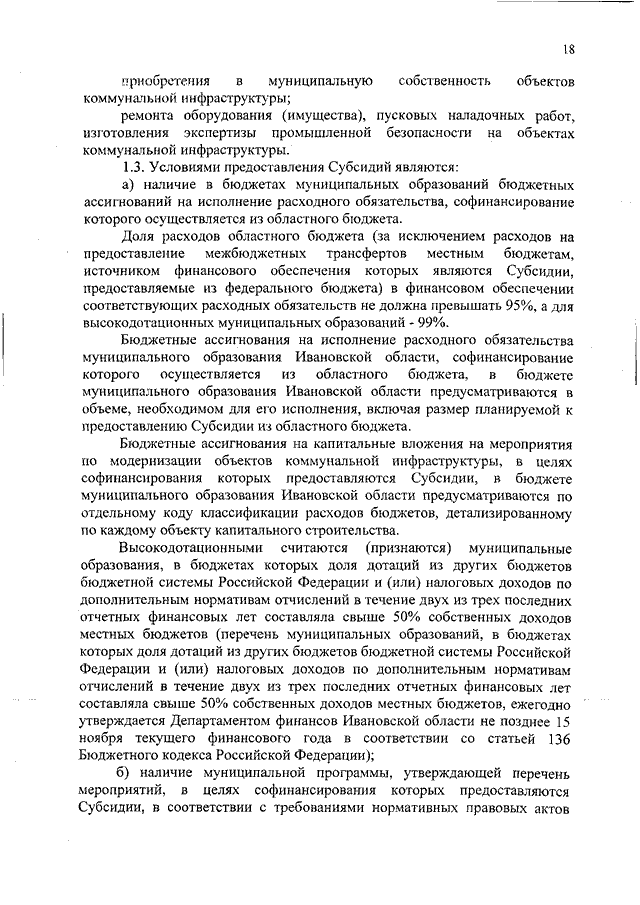 18

приобретения в муниципальную собственность объектов коммунальной инфраструктуры;

ремонта оборудования (имущества), пусковых наладочных работ, изготовления экспертизы промышленной безопасности на объектах коммунальной инфраструктуры.

1.3. Условиями предоставления Субсидий являются:

а) наличие в бюджетах муниципальных образований бюджетных ассигнований на исполнение расходного обязательства, софинансирование которого осуществляется из областного бюджета.

Доля расходов областного бюджета (за исключением расходов на предоставление межбюджетных трансфертов местным бюджетам, источником финансового обеспечения которых являются Субсидии, предоставляемые из федерального бюджета) в финансовом обеспечении соответствующих расходных обязательств не должна превышать 95%, а для высокодотационных муниципальных образований - 99%.

Бюджетные ассигнования на исполнение расходного обязательства муниципального образования Ивановской области, софинансирование которого осуществляется из областного бюджета, в бюджете муниципального образования Ивановской области предусматриваются в объеме, необходимом для его исполнения, включая размер планируемой к предоставлению Субсидии из областного бюджета.

Бюджетные ассигнования на капитальные вложения на мероприятия по модернизации объектов коммунальной инфраструктуры, в целях софинансирования которых предоставляются Субсидии, в бюджете муниципального образования Ивановской области предусматриваются по отдельному коду классификации расходов бюджетов, детализированному по каждому объекту капитального строительства.

Высокодотационными считаются (признаются) муниципальные образования, в бюджетах которых доля дотаций из других бюджетов бюджетной системы Российской Федерации и (или) налоговых доходов по дополнительным нормативам отчислений в течение двух из трех последних отчетных финансовых лет составляла свыше 50% собственных доходов местных бюджетов (перечень муниципальных образований, в бюджетах которых доля дотаций из других бюджетов бюджетной системы Российской Федерации и (или) налоговых доходов по дополнительным нормативам отчислений в течение двух из трех последних отчетных финансовых лет составляла свыше 50% собственных доходов местных бюджетов, ежегодно утверждается Департаментом финансов Ивановской области не позднее 15 ноября текущего финансового года в соответствии со статьей 136 Бюджетного кодекса Российской Федерации);

б) наличие муниципальной программы, утверждающей перечень мероприятий, в целях софинансирования которых предоставляются Субсидии, в соответствии с требованиями нормативных правовых актов